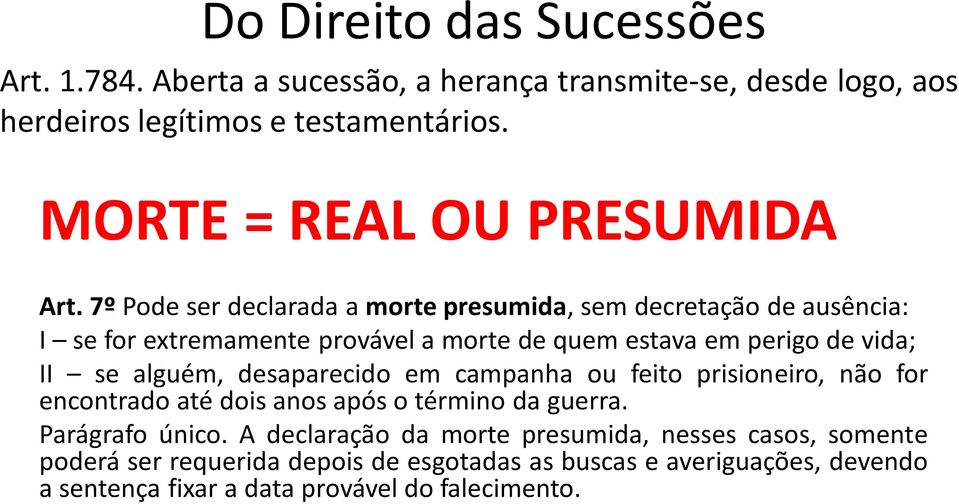 Do Direito das Sucessões

Art. 1.784. Aberta a sucessão, a herança transmite-se, desde logo, aos herdeiros legítimos e testamentários.

MORTE = REAL OU PRESUMIDA

Art. 7º Pode ser declarada a morte presumida, sem decretação de ausência:

I – se for extremamente provável a morte de quem estava em perigo de vida;

II – se alguém, desaparecido em campanha ou feito prisioneiro, não for encontrado até dois anos após o término da guerra.

Parágrafo único. A declaração da morte presumida, nesses casos, somente poderá ser requerida depois de esgotadas as buscas e averiguações, devendo a sentença fixar a data provável do falecimento.